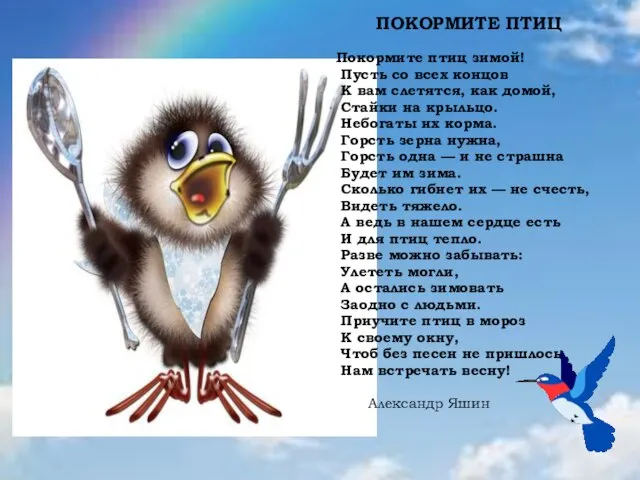 ПОКОРМИТЕ ПТИЦ

Покормите птиц зимой!
Пусть со всех концов
К вам слетятся, как домой,
Стайки на крыльцо.
Небогаты их корма.
Горсть зерна нужна,
Горсть одна — и не страшна
Будет им зима.
Сколько гибнет их — не счесть,
Видеть тяжело.
А ведь в нашем сердце есть
И для птиц тепло.
Разве можно забывать:
Улететь могли,
А остались зимовать
Заодно с людьми.
Приучите птиц в мороз
К своему окну,
Чтоб без песен не пришлось
Нам встречать весну!

Александр Яшин